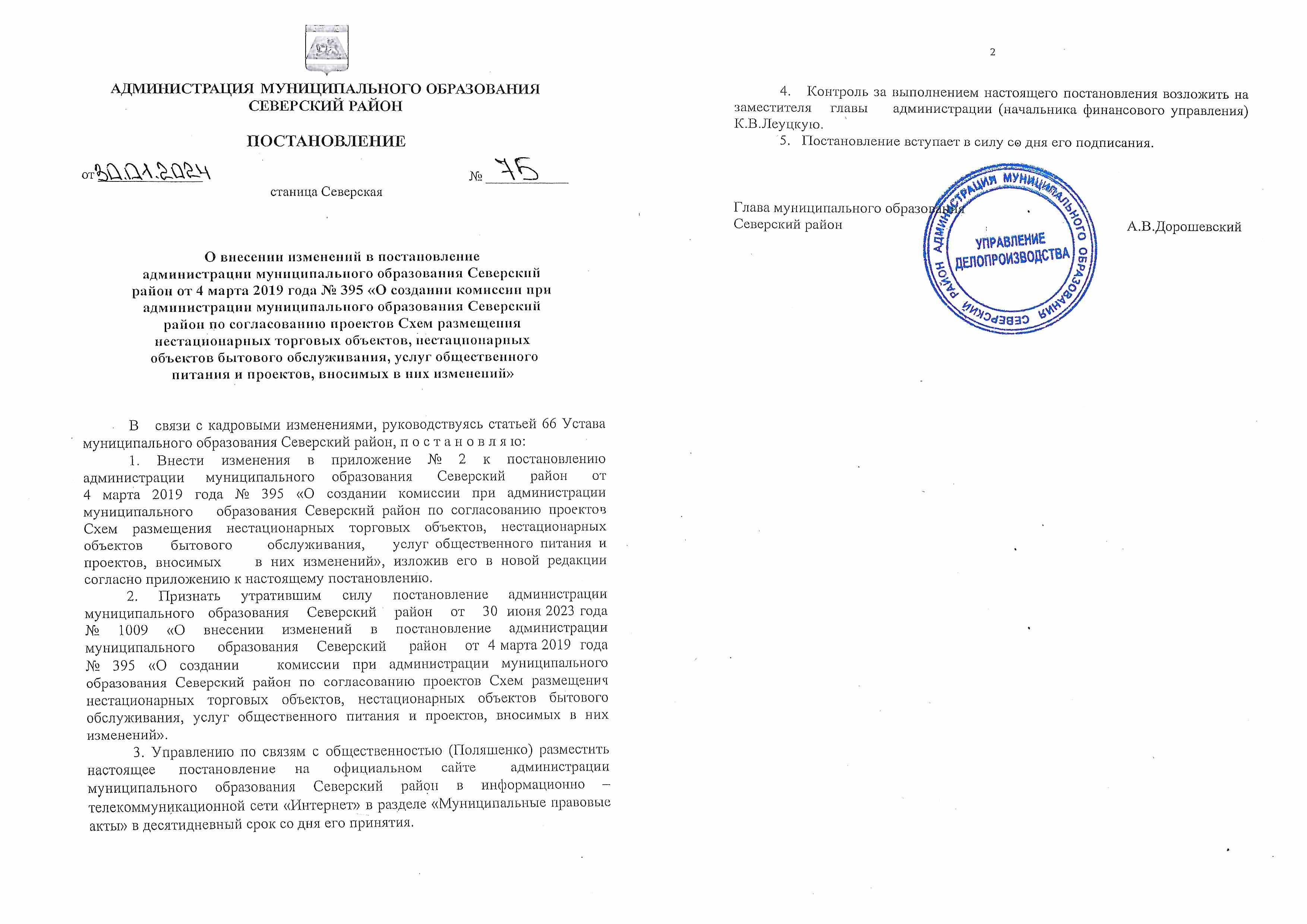 АДМИНИСТРАЦИЯ МУНИЦИПАЛЬНОГО ОБРАЗОВАНИЯ СЕВЕРСКИЙ РАЙОН

ПОСТАНОВЛЕНИЕ

от 30.01.2024 № 75

станица Северская

О внесении изменений в постановление администрации муниципального образования Северский район от 4 марта 2019 года № 395 «О создании комиссии при администрации муниципального образования Северский район по согласованию проектов Схем размещения нестационарных торговых объектов, нестационарных объектов бытового обслуживания, услуг общественного питания и проектов, вносимых в них изменений»

В связи с кадровыми изменениями, руководствуясь статьей 66 Устава муниципального образования Северский район, п о с т а н о в л я ю:

1. Внести изменения в приложение № 2 к постановлению администрации муниципального образования Северский район от 4 марта 2019 года № 395 «О создании комиссии при администрации муниципального образования Северский район по согласованию проектов Схем размещения нестационарных торговых объектов, нестационарных объектов бытового обслуживания, услуг общественного питания и проектов, вносимых в них изменений», изложив его в новой редакции согласно приложению к настоящему постановлению.

2. Признать утратившим силу постановление администрации муниципального образования Северский район от 30 июня 2023 года № 1009 «О внесении изменений в постановление администрации муниципального образования Северский район от 4 марта 2019 года № 395 «О создании комиссии при администрации муниципального образования Северский район по согласованию проектов Схем размещения нестационарных торговых объектов, нестационарных объектов бытового обслуживания, услуг общественного питания и проектов, вносимых в них изменений».

3. Управлению по связям с общественностью (Поляшенко) разместить настоящее постановление на официальном сайте администрации муниципального образования Северский район в информационно – телекоммуникационной сети «Интернет» в разделе «Муниципальные правовые акты» в десятидневный срок со дня его принятия.

2

4. Контроль за выполнением настоящего постановления возложить на заместителя главы администрации (начальника финансового управления) К.В.Леуцкую.

5. Постановление вступает в силу со дня его подписания.

Глава муниципального образования Северский район А.В.Дорошевский

АДМИНИСТРАЦИЯ МУНИЦИПАЛЬНОГО ОБРАЗОВАНИЯ СЕВЕРСКИЙ РАЙОН
УПРАВЛЕНИЕ ДЕЛОПРОИЗВОДСТВА